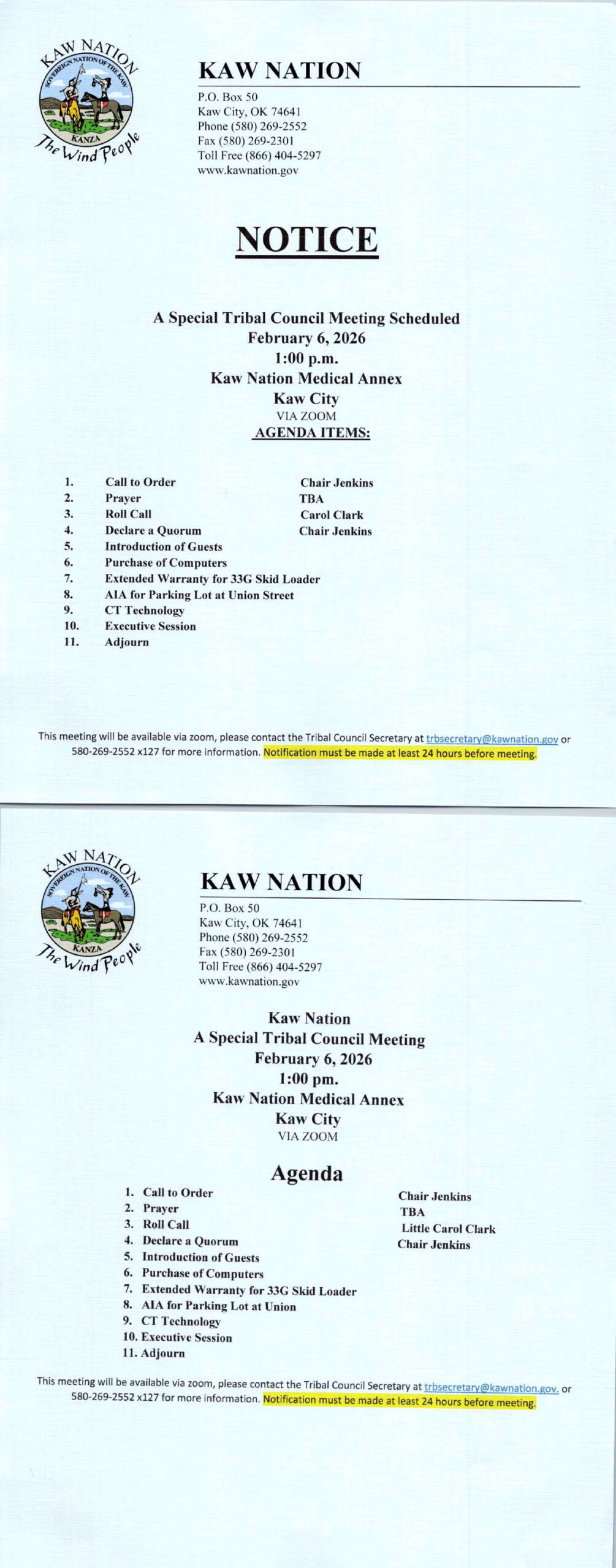 KAW NATION
SOVEREIGN NATION OF THE KAW
KANZA
The Wind People

KAW NATION
P.O. Box 50
Kaw City, OK 74641
Phone (580) 269-2552
Fax (580) 269-2301
Toll Free (866) 404-5297
www.kawnation.gov

NOTICE

A Special Tribal Council Meeting Scheduled
February 6, 2026
1:00 p.m.
Kaw Nation Medical Annex
Kaw City
VIA ZOOM
AGENDA ITEMS:

1. Call to Order Chair Jenkins
2. Prayer TBA
3. Roll Call Carol Clark
4. Declare a Quorum Chair Jenkins
5. Introduction of Guests
6. Purchase of Computers
7. Extended Warranty for 33G Skid Loader
8. AIA for Parking Lot at Union Street
9. CT Technology
10. Executive Session
11. Adjourn

This meeting will be available via zoom, please contact the Tribal Council Secretary at trbsecretary@kawnation.gov or 580-269-2552 x127 for more information. Notification must be made at least 24 hours before meeting.

KAW NATION
SOVEREIGN NATION OF THE KAW
KANZA
The Wind People

KAW NATION
P.O. Box 50
Kaw City, OK 74641
Phone (580) 269-2552
Fax (580) 269-2301
Toll Free (866) 404-5297
www.kawnation.gov

Kaw Nation
A Special Tribal Council Meeting
February 6, 2026
1:00 pm.
Kaw Nation Medical Annex
Kaw City
VIA ZOOM

Agenda
1. Call to Order Chair Jenkins
2. Prayer TBA
3. Roll Call Little Carol Clark
4. Declare a Quorum Chair Jenkins
5. Introduction of Guests
6. Purchase of Computers
7. Extended Warranty for 33G Skid Loader
8. AIA for Parking Lot at Union
9. CT Technology
10. Executive Session
11. Adjourn

This meeting will be available via zoom, please contact the Tribal Council Secretary at trbsecretary@kawnation.gov. or 580-269-2552 x127 for more information. Notification must be made at least 24 hours before meeting.